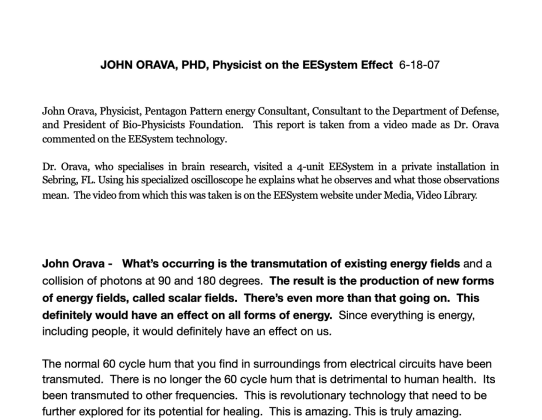 JOHN ORAVA, PHD, Physicist on the EESystem Effect 6-18-07

John Orava, Physicist, Pentagon Pattern energy Consultant, Consultant to the Department of Defense, and President of Bio-Physicists Foundation. This report is taken from a video made as Dr. Orava commented on the EESystem technology.

Dr. Orava, who specialises in brain research, visited a 4-unit EESystem in a private installation in Sebring, FL. Using his specialized oscilloscope he explains what he observes and what those observations mean. The video from which this was taken is on the EESystem website under Media, Video Library.

John Orava - What's occurring is the transmutation of existing energy fields and a collision of photons at 90 and 180 degrees. The result is the production of new forms of energy fields, called scalar fields. There's even more than that going on. This definitely would have an effect on all forms of energy. Since everything is energy, including people, it would definitely have an effect on us.

The normal 60 cycle hum that you find in surroundings from electrical circuits have been transmuted. There is no longer the 60 cycle hum that is detrimental to human health. Its been transmuted to other frequencies. This is revolutionary technology that need to be further explored for its potential for healing. This is amazing. This is truly amazing.